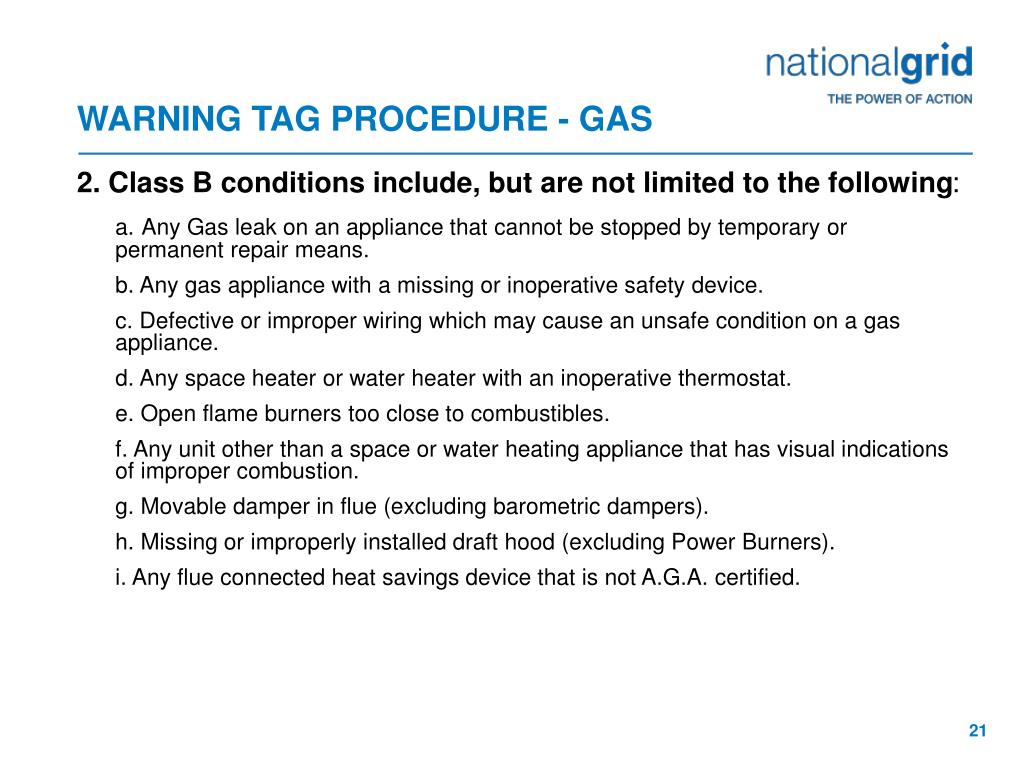 nationalgrid
THE POWER OF ACTION

WARNING TAG PROCEDURE - GAS

2. Class B conditions include, but are not limited to the following:

a. Any Gas leak on an appliance that cannot be stopped by temporary or permanent repair means.

b. Any gas appliance with a missing or inoperative safety device.

c. Defective or improper wiring which may cause an unsafe condition on a gas appliance.

d. Any space heater or water heater with an inoperative thermostat.

e. Open flame burners too close to combustibles.

f. Any unit other than a space or water heating appliance that has visual indications of improper combustion.

g. Movable damper in flue (excluding barometric dampers).

h. Missing or improperly installed draft hood (excluding Power Burners).

i. Any flue connected heat savings device that is not A.G.A. certified.

21